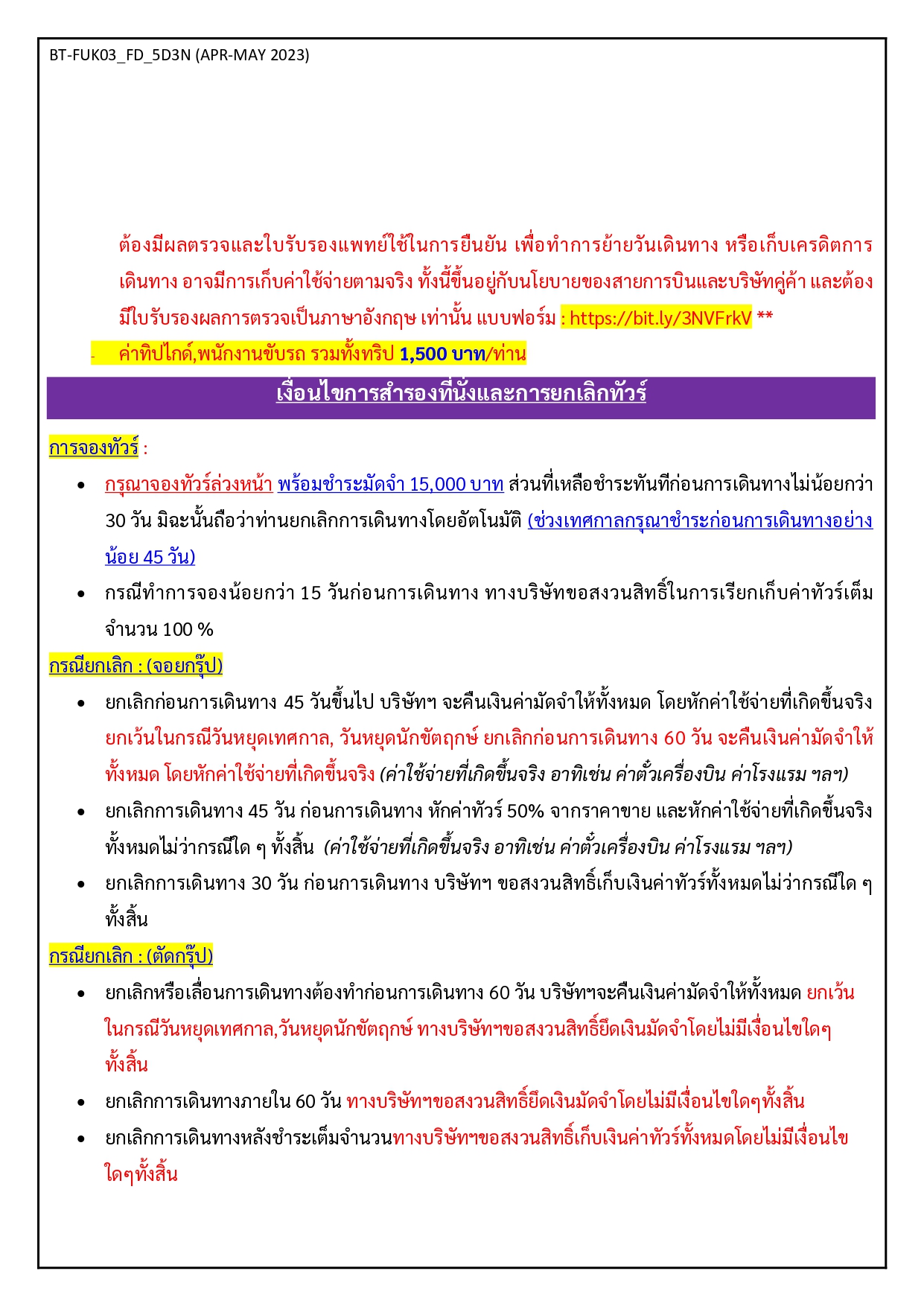 BT-FUK03_FD_5D3N (APR-MAY 2023)

ต้องมีผลตรวจและใบรับรองแพทย์ใช้ในการยืนยัน เพื่อทำการย้ายวันเดินทาง หรือเก็บเครดิตการเดินทาง อาจมีการเก็บค่าใช้จ่ายตามจริง ทั้งนี้ขึ้นอยู่กับนโยบายของสายการบินและบริษัทคู่ค้า และต้องมีใบรับรองผลการตรวจเป็นภาษาอังกฤษ เท่านั้น แบบฟอร์ม : https://bit.ly/3NVFrkV **

- ค่าทิปไกด์,พนักงานขับรถ รวมทั้งทริป 1,500 บาท/ท่าน

เงื่อนไขการสำรองที่นั่งและการยกเลิกทัวร์

การจองทัวร์ :

• กรุณาจองทัวร์ล่วงหน้า พร้อมชำระมัดจำ 15,000 บาท ส่วนที่เหลือชำระทันทีก่อนการเดินทางไม่น้อยกว่า 30 วัน มิฉะนั้นถือว่าท่านยกเลิกการเดินทางโดยอัตโนมัติ (ช่วงเทศกาลกรุณาชำระก่อนการเดินทางอย่างน้อย 45 วัน)

• กรณีทำการจองน้อยกว่า 15 วันก่อนการเดินทาง ทางบริษัทขอสงวนสิทธิ์ในการเรียกเก็บค่าทัวร์เต็มจำนวน 100 %

กรณียกเลิก : (จอยกรุ๊ป)

• ยกเลิกก่อนการเดินทาง 45 วันขึ้นไป บริษัทฯ จะคืนเงินค่ามัดจำให้ทั้งหมด โดยหักค่าใช้จ่ายที่เกิดขึ้นจริง ยกเว้นในกรณีวันหยุดเทศกาล, วันหยุดนักขัตฤกษ์ ยกเลิกก่อนการเดินทาง 60 วัน จะคืนเงินค่ามัดจำให้ทั้งหมด โดยหักค่าใช้จ่ายที่เกิดขึ้นจริง (ค่าใช้จ่ายที่เกิดขึ้นจริง อาทิเช่น ค่าตั๋วเครื่องบิน ค่าโรงแรม ฯลฯ)

• ยกเลิกการเดินทาง 45 วัน ก่อนการเดินทาง หักค่าทัวร์ 50% จากราคาขาย และหักค่าใช้จ่ายที่เกิดขึ้นจริงทั้งหมดไม่ว่ากรณีใด ๆ ทั้งสิ้น (ค่าใช้จ่ายที่เกิดขึ้นจริง อาทิเช่น ค่าตั๋วเครื่องบิน ค่าโรงแรม ฯลฯ)

• ยกเลิกการเดินทาง 30 วัน ก่อนการเดินทาง บริษัทฯ ขอสงวนสิทธิ์เก็บเงินค่าทัวร์ทั้งหมดไม่ว่ากรณีใด ๆ ทั้งสิ้น

กรณียกเลิก : (ตัดกรุ๊ป)

• ยกเลิกหรือเลื่อนการเดินทางต้องทำก่อนการเดินทาง 60 วัน บริษัทฯจะคืนเงินค่ามัดจำให้ทั้งหมด ยกเว้นในกรณีวันหยุดเทศกาล,วันหยุดนักขัตฤกษ์ ทางบริษัทฯขอสงวนสิทธิ์ยึดเงินมัดจำโดยไม่มีเงื่อนไขใดๆทั้งสิ้น

• ยกเลิกการเดินทางภายใน 60 วัน ทางบริษัทฯขอสงวนสิทธิ์ยึดเงินมัดจำโดยไม่มีเงื่อนไขใดๆทั้งสิ้น

• ยกเลิกการเดินทางหลังชำระเต็มจำนวนทางบริษัทฯขอสงวนสิทธิ์เก็บเงินค่าทัวร์ทั้งหมดโดยไม่มีเงื่อนไขใดๆทั้งสิ้น